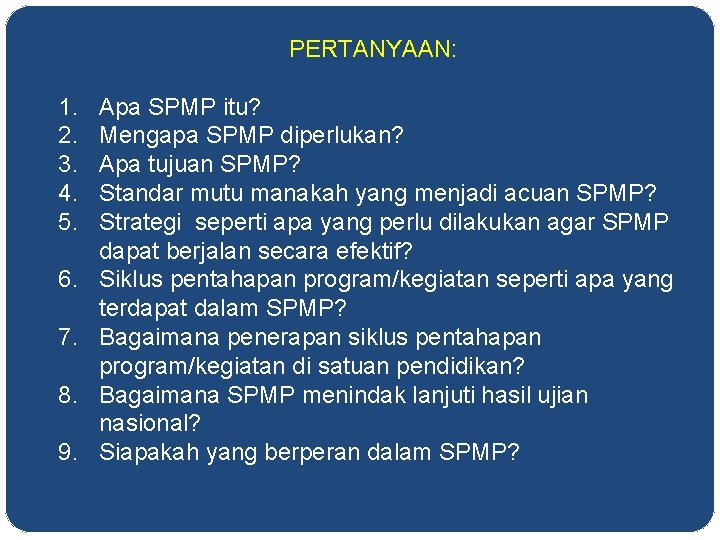 PERTANYAAN:

1. Apa SPMP itu?
2. Mengapa SPMP diperlukan?
3. Apa tujuan SPMP?
4. Standar mutu manakah yang menjadi acuan SPMP?
5. Strategi seperti apa yang perlu dilakukan agar SPMP dapat berjalan secara efektif?
6. Siklus pentahapan program/kegiatan seperti apa yang terdapat dalam SPMP?
7. Bagaimana penerapan siklus pentahapan program/kegiatan di satuan pendidikan?
8. Bagaimana SPMP menindak lanjuti hasil ujian nasional?
9. Siapakah yang berperan dalam SPMP?